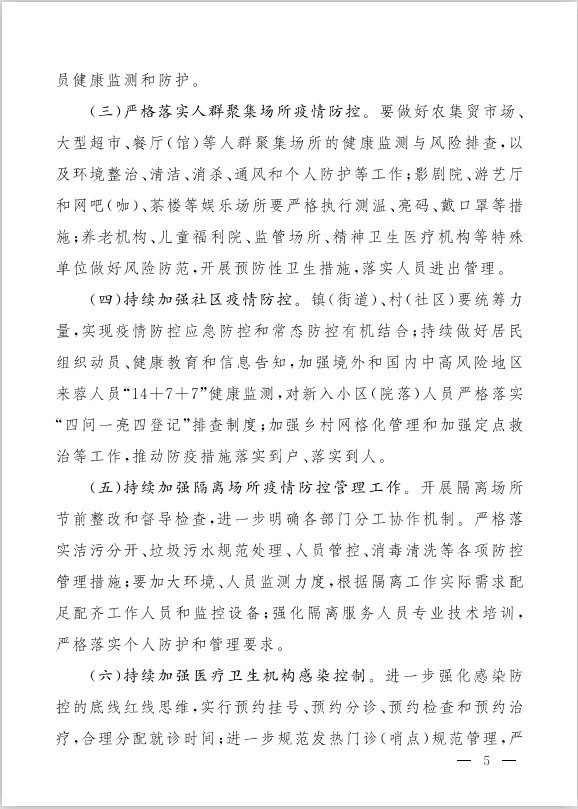 员健康监测和防护。

（三）严格落实人群聚集场所疫情防控。要做好农集贸市场、大型超市、餐厅（馆）等人群聚集场所的健康监测与风险排查，以及环境整治、清洁、消杀、通风和个人防护等工作；影剧院、游艺厅和网吧（咖）、茶楼等娱乐场所要严格执行测温、亮码、戴口罩等措施；养老机构、儿童福利院、监管场所、精神卫生医疗机构等特殊单位做好风险防范，开展预防性卫生措施，落实人员进出管理。

（四）持续加强社区疫情防控。镇（街道）、村（社区）要统筹力量，实现疫情防控应急防控和常态防控有机结合；持续做好居民组织动员、健康教育和信息告知，加强境外和国内中高风险地区来蓉人员“14＋7＋7”健康监测，对新入小区（院落）人员严格落实“四问一亮四登记”排查制度；加强乡村网格化管理和加强定点救治等工作，推动防疫措施落实到户、落实到人。

（五）持续加强隔离场所疫情防控管理工作。开展隔离场所节前整改和督导检查，进一步明确各部门分工协作机制。严格落实洁污分开、垃圾污水规范处理、人员管控、消毒清洗等各项防控管理措施；要加大环境、人员监测力度，根据隔离工作实际需求配足配齐工作人员和监控设备；强化隔离服务人员专业技术培训，严格落实个人防护和管理要求。

（六）持续加强医疗卫生机构感染控制。进一步强化感染防控的底线红线思维，实行预约挂号、预约分诊、预约检查和预约治疗，合理分配就诊时间；进一步规范发热门诊（哨点）规范管理，严

— 5 —